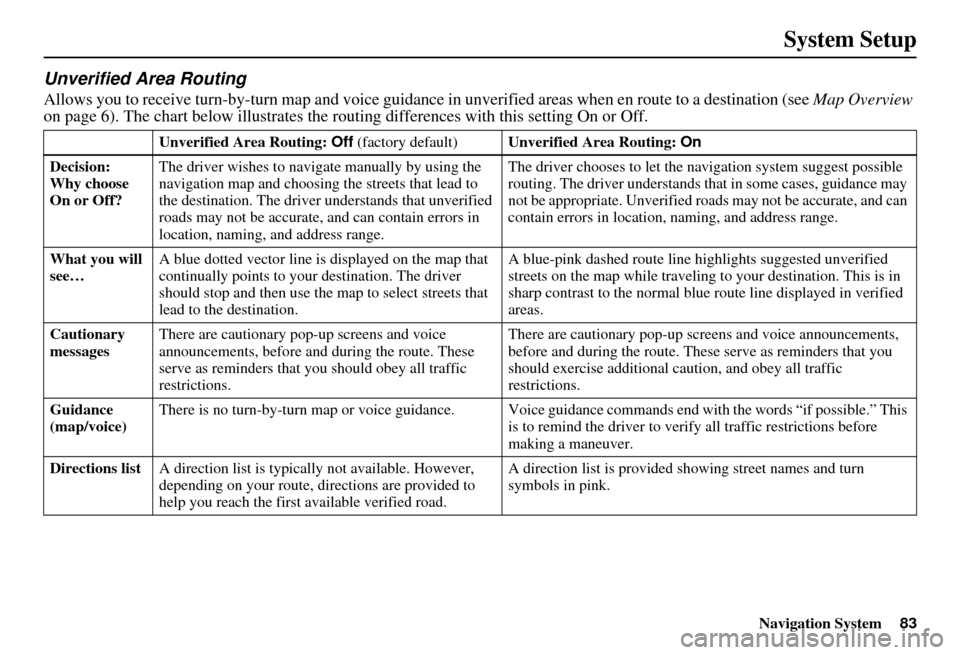 System Setup

Unverified Area Routing

Allows you to receive turn-by-turn map and voice guidance in unverified areas when en route to a destination (see Map Overview on page 6). The chart below illustrates the routing differences with this setting On or Off.

| | Unverified Area Routing: Off (factory default) | Unverified Area Routing: On |
|---|---|---|
| Decision: Why choose On or Off? | The driver wishes to navigate manually by using the navigation map and choosing the streets that lead to the destination. The driver understands that unverified roads may not be accurate, and can contain errors in location, naming, and address range. | The driver chooses to let the navigation system suggest possible routing. The driver understands that in some cases, guidance may not be appropriate. Unverified roads may not be accurate, and can contain errors in location, naming, and address range. |
| What you will see… | A blue dotted vector line is displayed on the map that continually points to your destination. The driver should stop and then use the map to select streets that lead to the destination. | A blue-pink dashed route line highlights suggested unverified streets on the map while traveling to your destination. This is in sharp contrast to the normal blue route line displayed in verified areas. |
| Cautionary messages | There are cautionary pop-up screens and voice announcements, before and during the route. These serve as reminders that you should obey all traffic restrictions. | There are cautionary pop-up screens and voice announcements, before and during the route. These serve as reminders that you should exercise additional caution, and obey all traffic restrictions. |
| Guidance (map/voice) | There is no turn-by-turn map or voice guidance. | Voice guidance commands end with the words “if possible.” This is to remind the driver to verify all traffic restrictions before making a maneuver. |
| Directions list | A direction list is typically not available. However, depending on your route, directions are provided to help you reach the first available verified road. | A direction list is provided showing street names and turn symbols in pink. |

Navigation System 83

carmanualsonline.info